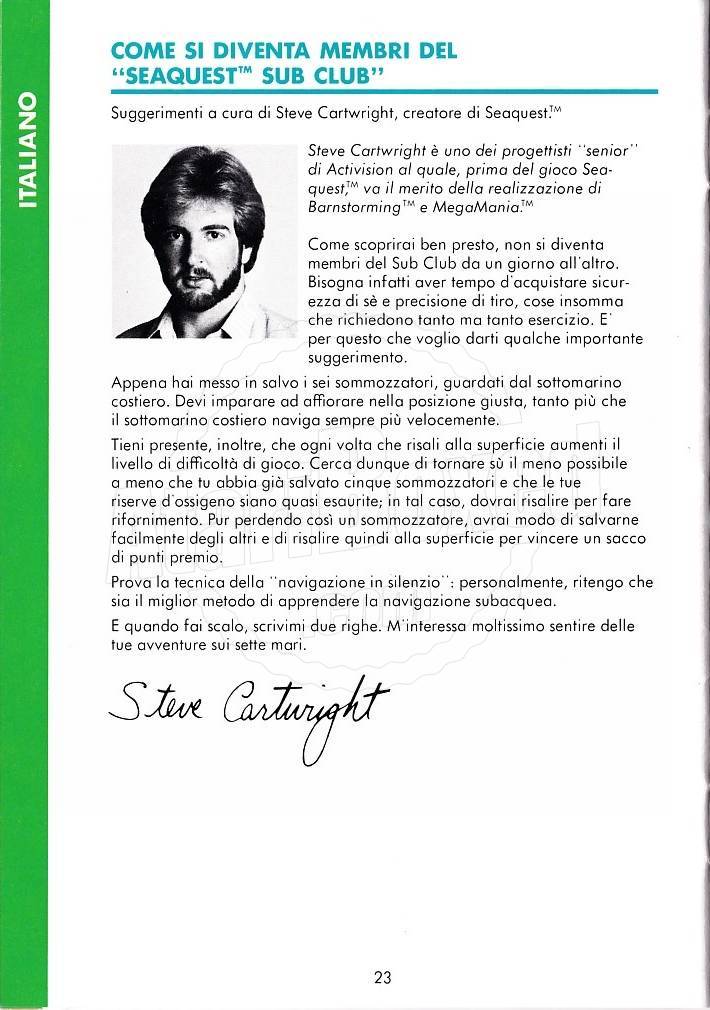 ITALIANO

COME SI DIVENTA MEMBRI DEL "SEAQUEST™ SUB CLUB"

Suggerimenti a cura di Steve Cartwright, creatore di Seaquest.™

Steve Cartwright è uno dei progettisti "senior" di Activision al quale, prima del gioco Seaquest,™ va il merito della realizzazione di Barnstorming™ e MegaMania.™

Come scoprirai ben presto, non si diventa membri del Sub Club da un giorno all'altro. Bisogna infatti aver tempo d'acquistare sicurezza di sè e precisione di tiro, cose insomma che richiedono tanto ma tanto esercizio. E' per questo che voglio darti qualche importante suggerimento.

Appena hai messo in salvo i sei sommozzatori, guardati dal sottomarino costiero. Devi imparare ad affiorare nella posizione giusta, tanto più che il sottomarino costiero naviga sempre più velocemente.

Tieni presente, inoltre, che ogni volta che risali alla superficie aumenti il livello di difficoltà di gioco. Cerca dunque di tornare sù il meno possibile a meno che tu abbia già salvato cinque sommozzatori e che le tue riserve d'ossigeno siano quasi esaurite; in tal caso, dovrai risalire per fare rifornimento. Pur perdendo così un sommozzatore, avrai modo di salvarne facilmente degli altri e di risalire quindi alla superficie per vincere un sacco di punti premio.

Prova la tecnica della "navigazione in silenzio": personalmente, ritengo che sia il miglior metodo di apprendere la navigazione subacquea.

E quando fai scalo, scrivimi due righe. M'interessa moltissimo sentire delle tue avventure sui sette mari.

Steve Cartwright

23